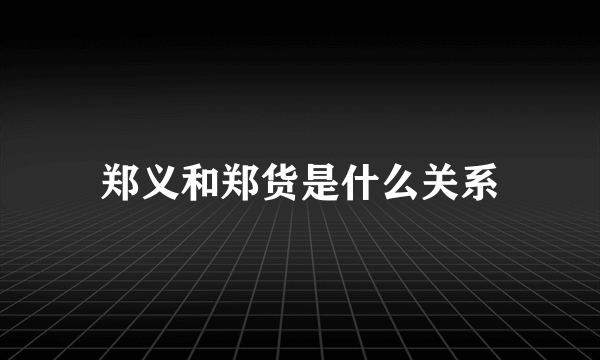 郑义和郑货是什么关系